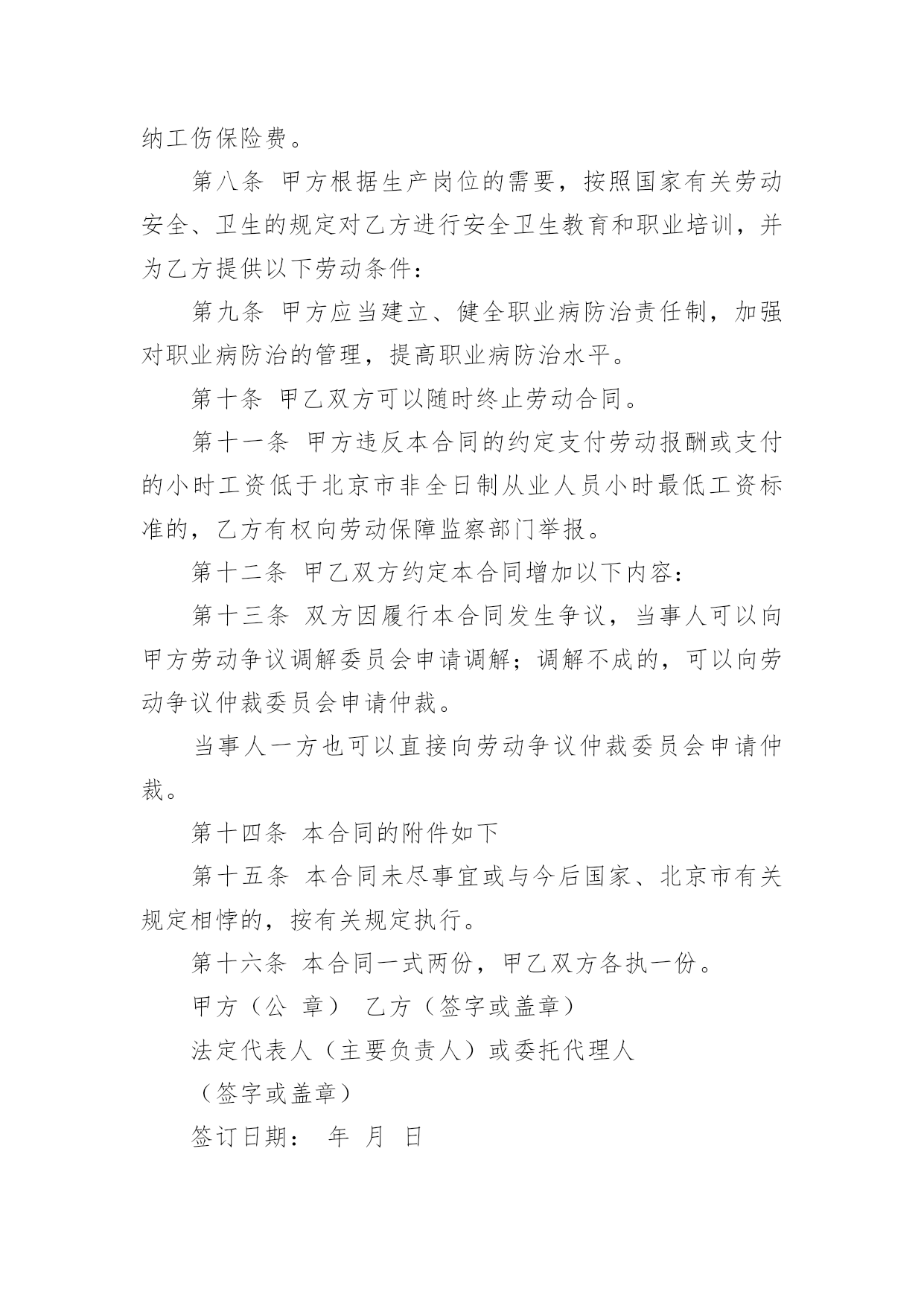 纳工伤保险费。

第八条 甲方根据生产岗位的需要，按照国家有关劳动安全、卫生的规定对乙方进行安全卫生教育和职业培训，并为乙方提供以下劳动条件：

第九条 甲方应当建立、健全职业病防治责任制，加强对职业病防治的管理，提高职业病防治水平。

第十条 甲乙双方可以随时终止劳动合同。

第十一条 甲方违反本合同的约定支付劳动报酬或支付的小时工资低于北京市非全日制从业人员小时最低工资标准的，乙方有权向劳动保障监察部门举报。

第十二条 甲乙双方约定本合同增加以下内容：

第十三条 双方因履行本合同发生争议，当事人可以向甲方劳动争议调解委员会申请调解；调解不成的，可以向劳动争议仲裁委员会申请仲裁。

当事人一方也可以直接向劳动争议仲裁委员会申请仲裁。

第十四条 本合同的附件如下

第十五条 本合同未尽事宜或与今后国家、北京市有关规定相悖的，按有关规定执行。

第十六条 本合同一式两份，甲乙双方各执一份。

甲方（公 章） 乙方（签字或盖章）

法定代表人（主要负责人）或委托代理人

（签字或盖章）

签订日期： 年 月 日